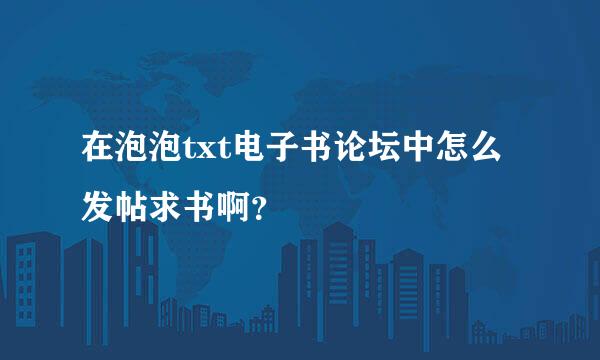 在泡泡txt电子书论坛中怎么发帖求书啊?